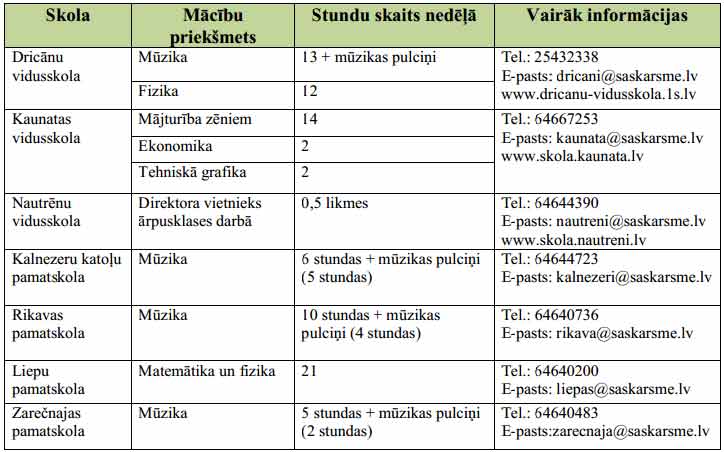 | Skola | Mācību priekšmets | Stundu skaits nedēļā | Vairāk informācijas |
|---|---|---|---|
| Dricānu vidusskola | Mūzika | 13 + mūzikas pulciņi | Tel.: 25432338 E-pasts: dricani@saskarsme.lv www.dricanu-vidusskola.1s.lv |
| | Fizika | 12 | |
| Kaunatas vidusskola | Mājturība zēniem | 14 | Tel.: 64667253 E-pasts: kaunata@saskarsme.lv www.skola.kaunata.lv |
| | Ekonomika | 2 | |
| | Tehniskā grafika | 2 | |
| Nautrēnu vidusskola | Direktora vietnieks ārpusklases darbā | 0,5 likmes | Tel.: 64644390 E-pasts: nautreni@saskarsme.lv www.skola.nautreni.lv |
| Kalnezeru katoļu pamatskola | Mūzika | 6 stundas + mūzikas pulciņi (5 stundas) | Tel.: 64644723 E-pasts: kalnezeri@saskarsme.lv |
| Rikavas pamatskola | Mūzika | 10 stundas + mūzikas pulciņi (4 stundas) | Tel.: 64640736 E-pasts: rikava@saskarsme.lv |
| Liepu pamatskola | Matemātika un fizika | 21 | Tel.: 64640200 E-pasts: liepas@saskarsme.lv |
| Zarečnajas pamatskola | Mūzika | 5 stundas + mūzikas pulciņi (2 stundas) | Tel.: 64640483 E-pasts:zarecnaja@saskarsme.lv |